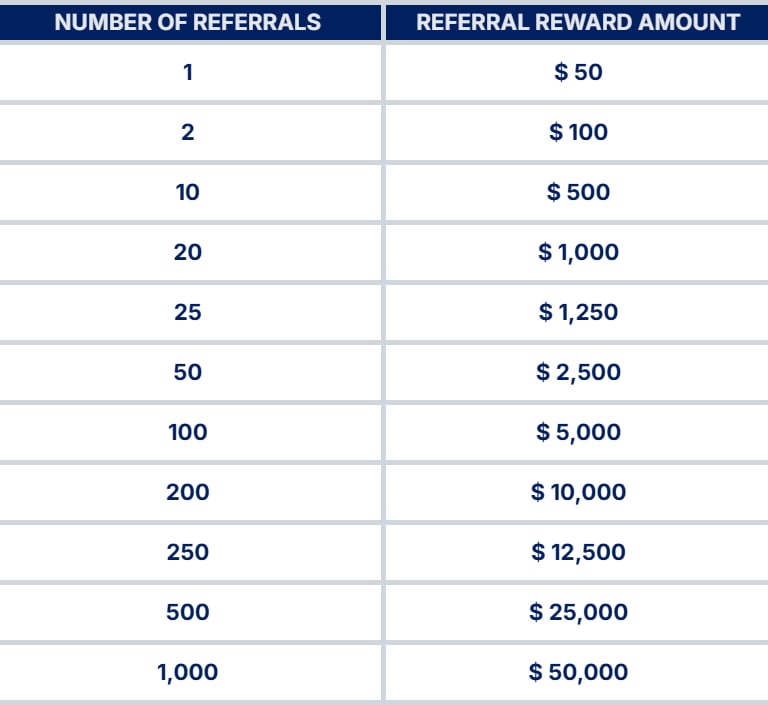 | NUMBER OF REFERRALS | REFERRAL REWARD AMOUNT |
|---|---|
| 1 | \$ 50 |
| 2 | \$ 100 |
| 10 | \$ 500 |
| 20 | \$ 1,000 |
| 25 | \$ 1,250 |
| 50 | \$ 2,500 |
| 100 | \$ 5,000 |
| 200 | \$ 10,000 |
| 250 | \$ 12,500 |
| 500 | \$ 25,000 |
| 1,000 | \$ 50,000 |